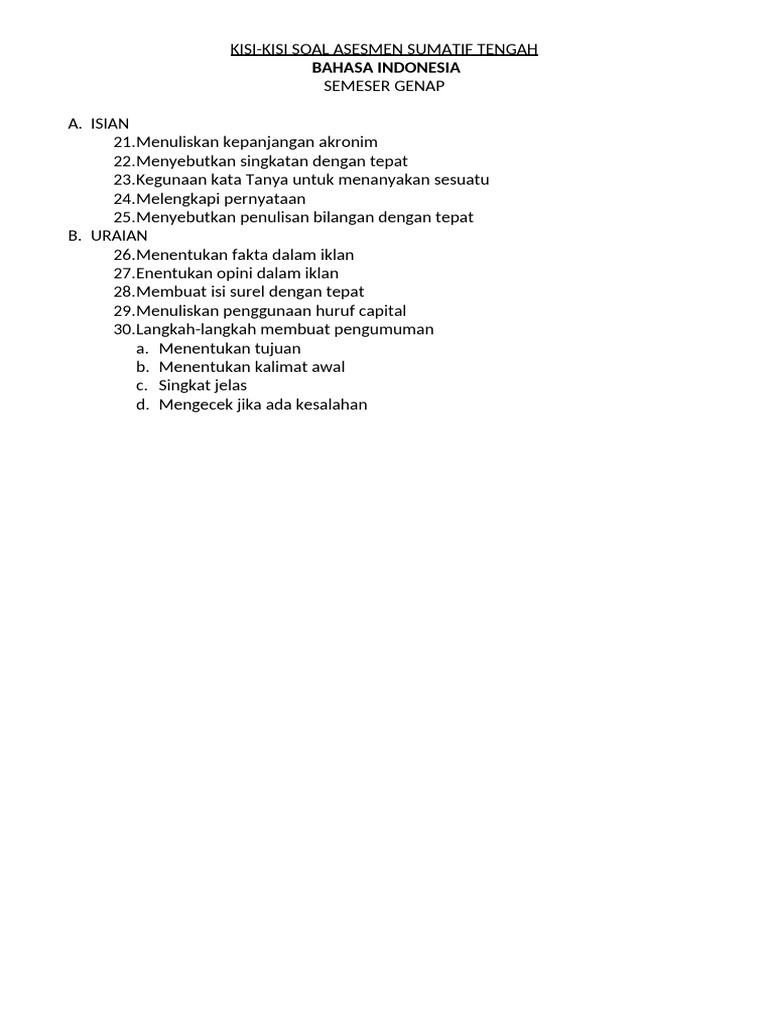 KISI-KISI SOAL ASESMEN SUMATIF TENGAH
BAHASA INDONESIA
SEMESER GENAP

A. ISIAN
21.Menuliskan kepanjangan akronim
22.Menyebutkan singkatan dengan tepat
23.Kegunaan kata Tanya untuk menanyakan sesuatu
24.Melengkapi pernyataan
25.Menyebutkan penulisan bilangan dengan tepat
B. URAIAN
26.Menentukan fakta dalam iklan
27.Enentukan opini dalam iklan
28.Membuat isi surel dengan tepat
29.Menuliskan penggunaan huruf capital
30.Langkah-langkah membuat pengumuman
a. Menentukan tujuan
b. Menentukan kalimat awal
c. Singkat jelas
d. Mengecek jika ada kesalahan